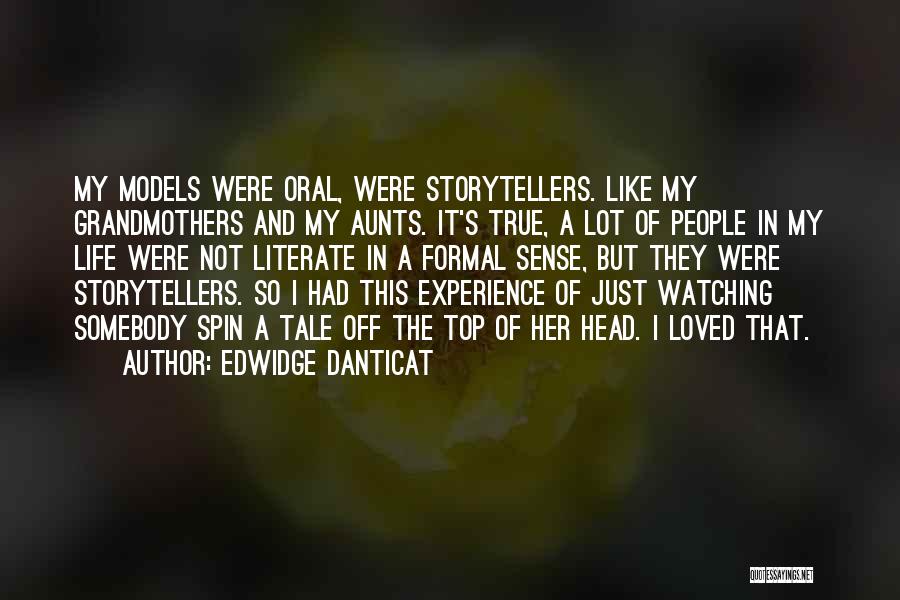 MY MODELS WERE ORAL, WERE STORYTELLERS. LIKE MY GRANDMOTHERS AND MY AUNTS. IT'S TRUE, A LOT OF PEOPLE IN MY LIFE WERE NOT LITERATE IN A FORMAL SENSE, BUT THEY WERE STORYTELLERS. SO I HAD THIS EXPERIENCE OF JUST WATCHING SOMEBODY SPIN A TALE OFF THE TOP OF HER HEAD. I LOVED THAT.
AUTHOR: EDWIDGE DANTICAT

QUOTESSAYINGS.NET